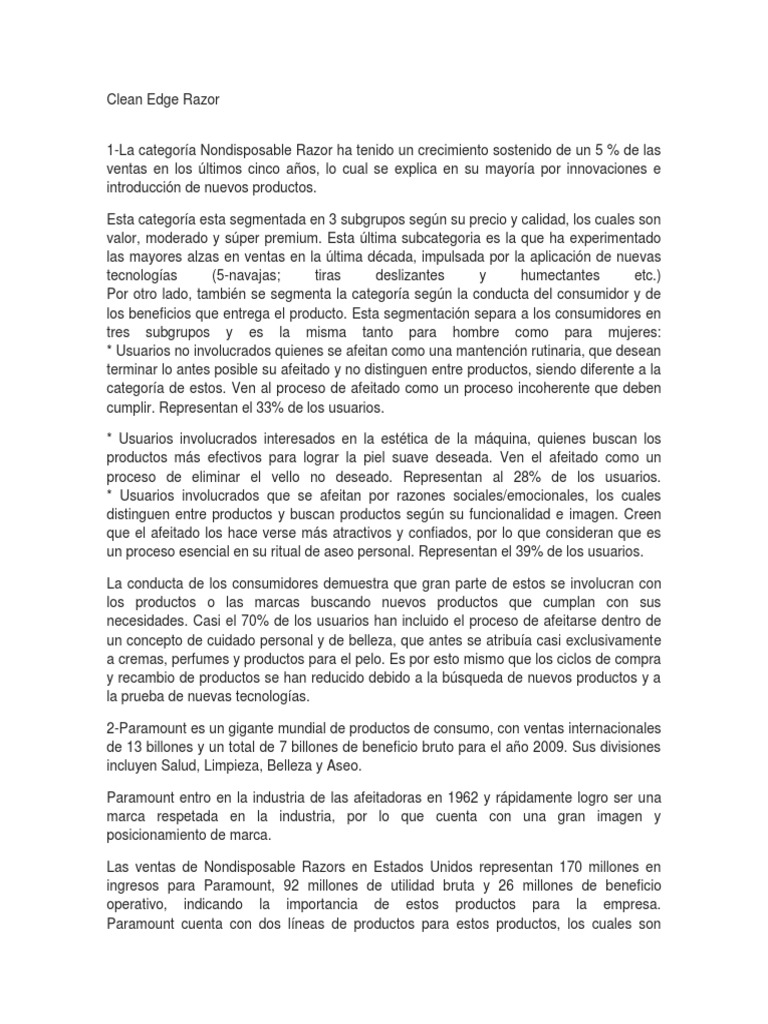 Clean Edge Razor

1-La categoría Nondisposable Razor ha tenido un crecimiento sostenido de un 5 % de las ventas en los últimos cinco años, lo cual se explica en su mayoría por innovaciones e introducción de nuevos productos.

Esta categoría esta segmentada en 3 subgrupos según su precio y calidad, los cuales son valor, moderado y súper premium. Esta última subcategoria es la que ha experimentado las mayores alzas en ventas en la última década, impulsada por la aplicación de nuevas tecnologías (5-navajas; tiras deslizantes y humectantes etc.) Por otro lado, también se segmenta la categoría según la conducta del consumidor y de los beneficios que entrega el producto. Esta segmentación separa a los consumidores en tres subgrupos y es la misma tanto para hombre como para mujeres:
* Usuarios no involucrados quienes se afeitan como una mantención rutinaria, que desean terminar lo antes posible su afeitado y no distinguen entre productos, siendo diferente a la categoría de estos. Ven al proceso de afeitado como un proceso incoherente que deben cumplir. Representan el 33% de los usuarios.

* Usuarios involucrados interesados en la estética de la máquina, quienes buscan los productos más efectivos para lograr la piel suave deseada. Ven el afeitado como un proceso de eliminar el vello no deseado. Representan al 28% de los usuarios.
* Usuarios involucrados que se afeitan por razones sociales/emocionales, los cuales distinguen entre productos y buscan productos según su funcionalidad e imagen. Creen que el afeitado los hace verse más atractivos y confiados, por lo que consideran que es un proceso esencial en su ritual de aseo personal. Representan el 39% de los usuarios.

La conducta de los consumidores demuestra que gran parte de estos se involucran con los productos o las marcas buscando nuevos productos que cumplan con sus necesidades. Casi el 70% de los usuarios han incluido el proceso de afeitarse dentro de un concepto de cuidado personal y de belleza, que antes se atribuía casi exclusivamente a cremas, perfumes y productos para el pelo. Es por esto mismo que los ciclos de compra y recambio de productos se han reducido debido a la búsqueda de nuevos productos y a la prueba de nuevas tecnologías.

2-Paramount es un gigante mundial de productos de consumo, con ventas internacionales de 13 billones y un total de 7 billones de beneficio bruto para el año 2009. Sus divisiones incluyen Salud, Limpieza, Belleza y Aseo.

Paramount entro en la industria de las afeitadoras en 1962 y rápidamente logro ser una marca respetada en la industria, por lo que cuenta con una gran imagen y posicionamiento de marca.

Las ventas de Nondisposable Razors en Estados Unidos representan 170 millones en ingresos para Paramount, 92 millones de utilidad bruta y 26 millones de beneficio operativo, indicando la importancia de estos productos para la empresa. Paramount cuenta con dos líneas de productos para estos productos, los cuales son